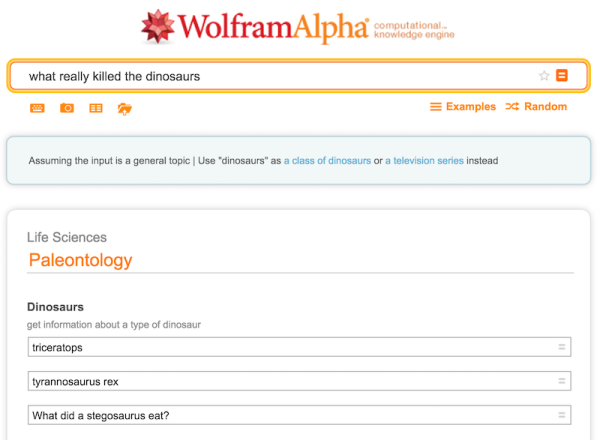 WolframAlpha computational knowledge engine

what really killed the dinosaurs

Examples Random

Assuming the input is a general topic | Use "dinosaurs" as a class of dinosaurs or a television series instead

Life Sciences

Paleontology

Dinosaurs

get information about a type of dinosaur

triceratops

tyrannosaurus rex

What did a stegosaurus eat?